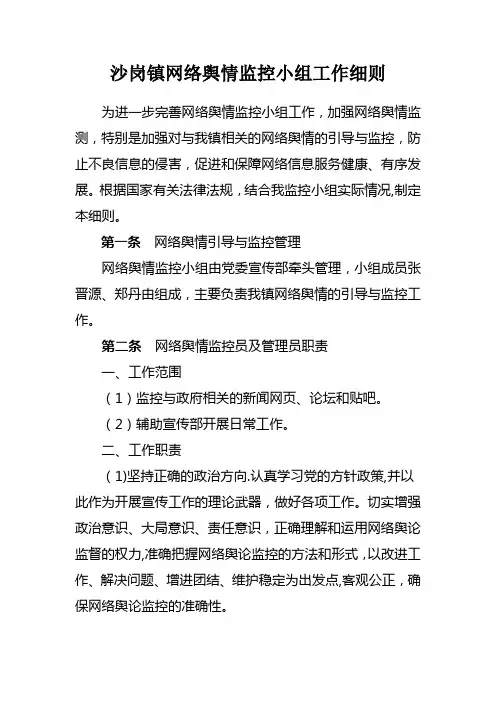 沙岗镇网络舆情监控小组工作细则

为进一步完善网络舆情监控小组工作，加强网络舆情监测，特别是加强对与我镇相关的网络舆情的引导与监控，防止不良信息的侵害，促进和保障网络信息服务健康、有序发展。根据国家有关法律法规，结合我监控小组实际情况,制定本细则。

第一条　网络舆情引导与监控管理

网络舆情监控小组由党委宣传部牵头管理，小组成员张晋源、郑丹由组成，主要负责我镇网络舆情的引导与监控工作。

第二条　网络舆情监控员及管理员职责

一、工作范围

（1）监控与政府相关的新闻网页、论坛和贴吧。

（2）辅助宣传部开展日常工作。

二、工作职责

（1)坚持正确的政治方向.认真学习党的方针政策,并以此作为开展宣传工作的理论武器，做好各项工作。切实增强政治意识、大局意识、责任意识，正确理解和运用网络舆论监督的权力,准确把握网络舆论监控的方法和形式，以改进工作、解决问题、增进团结、维护稳定为出发点,客观公正，确保网络舆论监控的准确性。